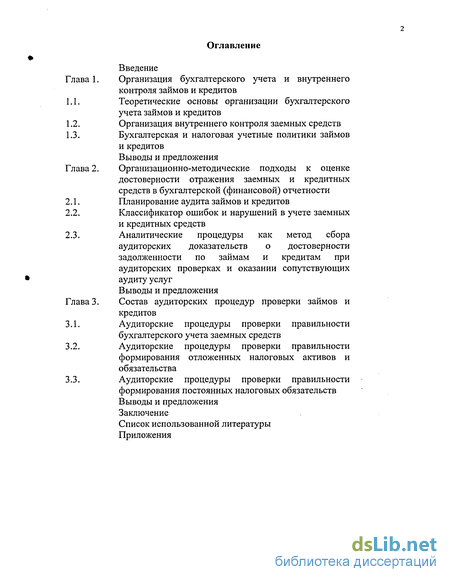 2

Оглавление

Введение
Глава 1. Организация бухгалтерского учета и внутреннего контроля займов и кредитов
1.1. Теоретические основы организации бухгалтерского учета займов и кредитов
1.2. Организация внутреннего контроля заемных средств
1.3. Бухгалтерская и налоговая учетные политики займов и кредитов
Выводы и предложения
Глава 2. Организационно-методические подходы к оценке достоверности отражения заемных и кредитных средств в бухгалтерской (финансовой) отчетности
2.1. Планирование аудита займов и кредитов
2.2. Классификатор ошибок и нарушений в учете заемных и кредитных средств
2.3. Аналитические процедуры как метод сбора аудиторских доказательств о достоверности задолженности по займам и кредитам при аудиторских проверках и оказании сопутствующих аудиту услуг
Выводы и предложения
Глава 3. Состав аудиторских процедур проверки займов и кредитов
3.1. Аудиторские процедуры проверки правильности бухгалтерского учета заемных средств
3.2. Аудиторские процедуры проверки правильности формирования отложенных налоговых активов и обязательства
3.3. Аудиторские процедуры проверки правильности формирования постоянных налоговых обязательств
Выводы и предложения
Заключение
Список использованной литературы
Приложения

dsLib.net
библиотека диссертаций